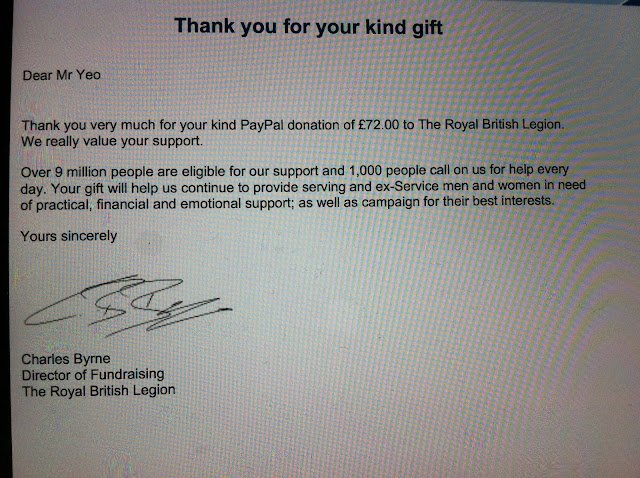 Thank you for your kind gift

Dear Mr Yeo

Thank you very much for your kind PayPal donation of £72.00 to The Royal British Legion. We really value your support.

Over 9 million people are eligible for our support and 1,000 people call on us for help every day. Your gift will help us continue to provide serving and ex-Service men and women in need of practical, financial and emotional support; as well as campaign for their best interests.

Yours sincerely

Charles Byrne
Director of Fundraising
The Royal British Legion